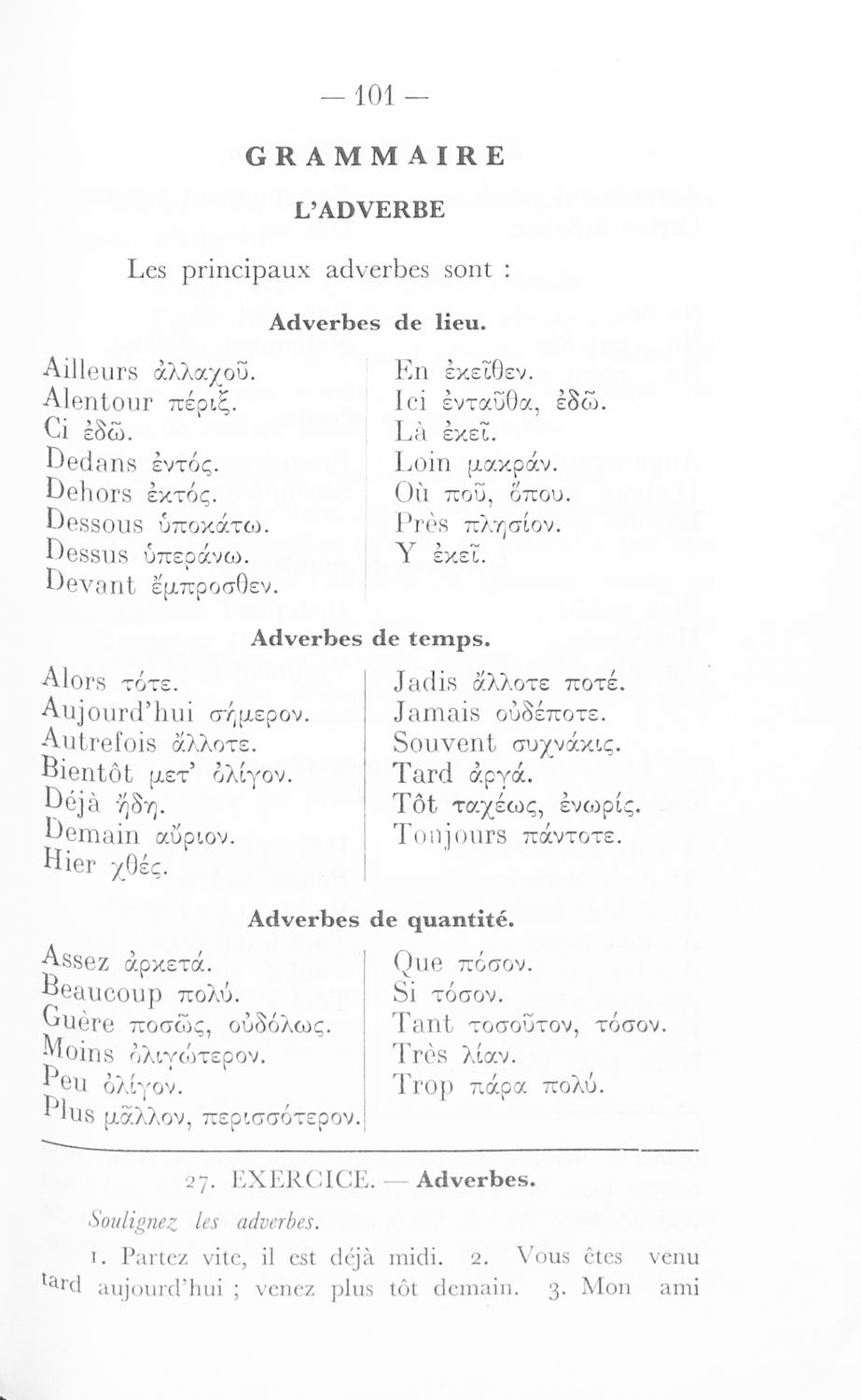 — 101 —

GRAMMAIRE

L'ADVERBE

Les principaux adverbes sont :

Adverbes de lieu.

Ailleurs ἀλλαχοῦ.
Alentour πέριξ.
Ci ἐδῶ.
Dedans ἐντός.
Dehors ἐκτός.
Dessous ὑποκάτω.
Dessus ὑπεράνω.
Devant ἔμπροσθεν.

En ἐκεῖθεν.
Ici ἐνταῦθα, ἐδῶ.
Là ἐκεῖ.
Loin μακράν.
Où ποῦ, ὅπου.
Près πλησίον.
Y ἐκεῖ.

Adverbes de temps.

Alors τότε.
Aujourd'hui σήμερον.
Autrefois ἄλλοτε.
Bientôt μετ' ὀλίγον.
Déjà ἤδη.
Demain αὔριον.
Hier χθές.

Jadis ἄλλοτε ποτέ.
Jamais οὐδέποτε.
Souvent συχνάκις.
Tard ἀργά.
Tôt ταχέως, ἐνωρίς.
Toujours πάντοτε.

Adverbes de quantité.

Assez ἀρκετά.
Beaucoup πολύ.
Guère ποσῶς, οὐδόλως.
Moins ὀλιγώτερον.
Peu ὀλίγον.
Plus μᾶλλον, περισσότερον.

Que πόσον.
Si τόσον.
Tant τοσοῦτον, τόσον.
Très λίαν.
Trop πάρα πολύ.

27. EXERCICE. — Adverbes.

Soulignez les adverbes.

1. Partez vite, il est déjà midi. 2. Vous êtes venu tard aujourd'hui ; venez plus tôt demain. 3. Mon ami